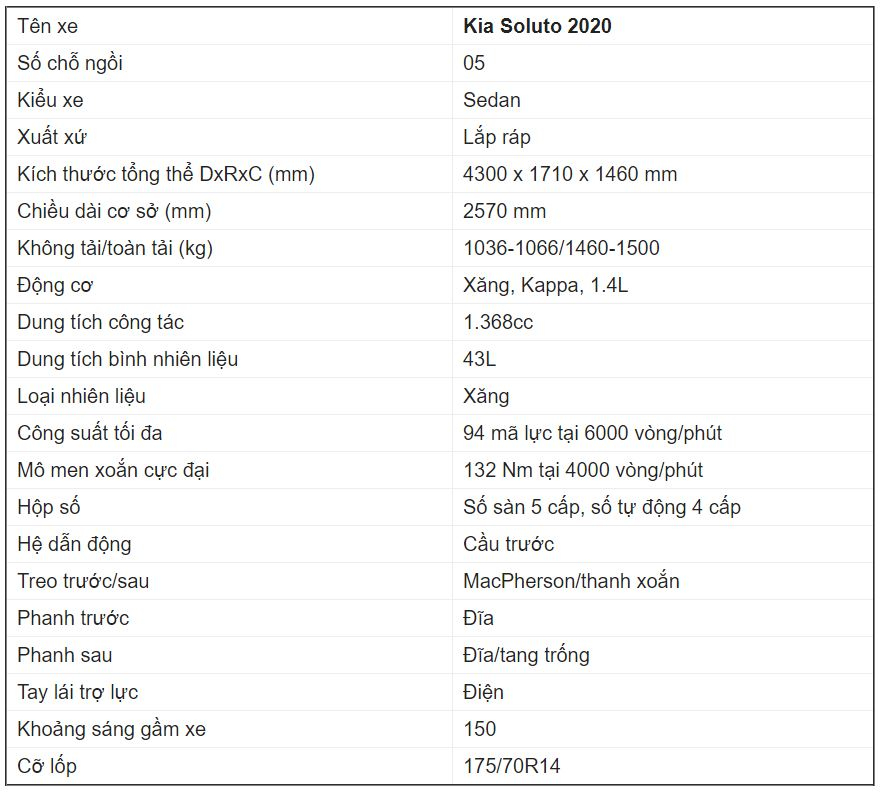 | Tên xe | **Kia Soluto 2020** |
|---|---|
| Số chỗ ngồi | 05 |
| Kiểu xe | Sedan |
| Xuất xứ | Lắp ráp |
| Kích thước tổng thể DxRxC (mm) | 4300 x 1710 x 1460 mm |
| Chiều dài cơ sở (mm) | 2570 mm |
| Không tải/toàn tải (kg) | 1036-1066/1460-1500 |
| Động cơ | Xăng, Kappa, 1.4L |
| Dung tích công tác | 1.368cc |
| Dung tích bình nhiên liệu | 43L |
| Loại nhiên liệu | Xăng |
| Công suất tối đa | 94 mã lực tại 6000 vòng/phút |
| Mô men xoắn cực đại | 132 Nm tại 4000 vòng/phút |
| Hộp số | Số sàn 5 cấp, số tự động 4 cấp |
| Hệ dẫn động | Cầu trước |
| Treo trước/sau | MacPherson/thanh xoắn |
| Phanh trước | Đĩa |
| Phanh sau | Đĩa/tang trống |
| Tay lái trợ lực | Điện |
| Khoảng sáng gầm xe | 150 |
| Cỡ lốp | 175/70R14 |